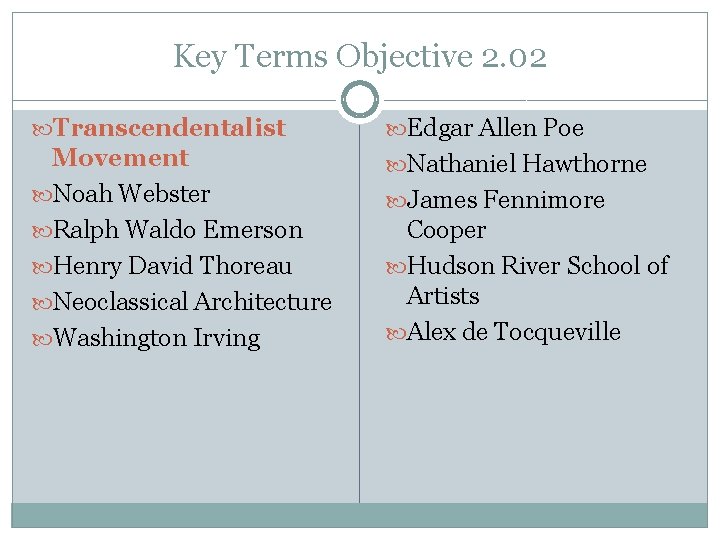 Key Terms Objective 2.02

Transcendentalist Movement
Noah Webster
Ralph Waldo Emerson
Henry David Thoreau
Neoclassical Architecture
Washington Irving

Edgar Allen Poe
Nathaniel Hawthorne
James Fennimore Cooper
Hudson River School of Artists
Alex de Tocqueville